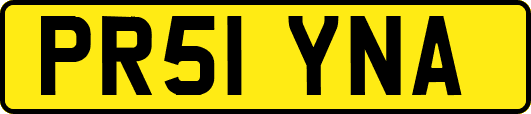 PR51 YNA